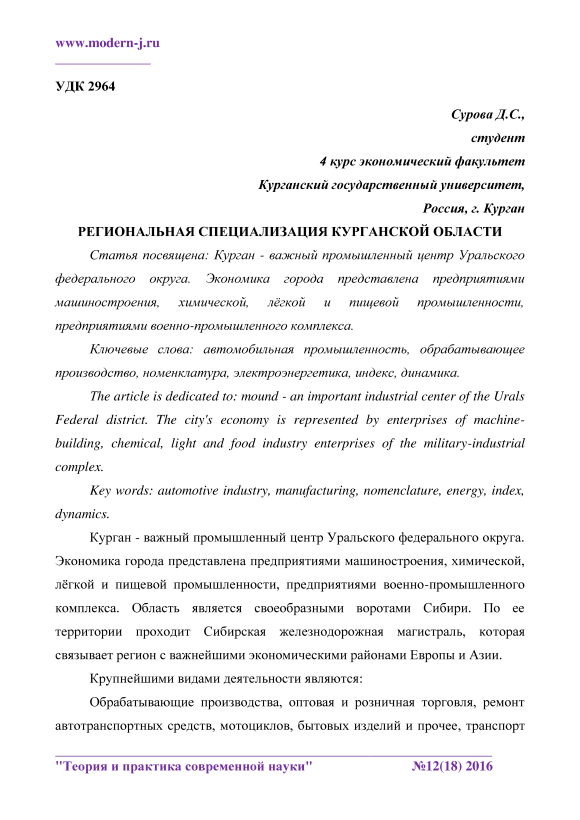 www.modern-j.ru

УДК 2964

Сурова Д.С.,
студент
4 курс экономический факультет
Курганский государственный университет,
Россия, г. Курган

РЕГИОНАЛЬНАЯ СПЕЦИАЛИЗАЦИЯ КУРГАНСКОЙ ОБЛАСТИ

Статья посвящена: Курган - важный промышленный центр Уральского федерального округа. Экономика города представлена предприятиями машиностроения, химической, лёгкой и пищевой промышленности, предприятиями военно-промышленного комплекса.

Ключевые слова: автомобильная промышленность, обрабатывающее производство, номенклатура, электроэнергетика, индекс, динамика.

The article is dedicated to: mound - an important industrial center of the Urals Federal district. The city's economy is represented by enterprises of machine-building, chemical, light and food industry enterprises of the military-industrial complex.

Key words: automotive industry, manufacturing, nomenclature, energy, index, dynamics.

Курган - важный промышленный центр Уральского федерального округа. Экономика города представлена предприятиями машиностроения, химической, лёгкой и пищевой промышленности, предприятиями военно-промышленного комплекса. Область является своеобразными воротами Сибири. По ее территории проходит Сибирская железнодорожная магистраль, которая связывает регион с важнейшими экономическими районами Европы и Азии.

Крупнейшими видами деятельности являются:

Обрабатывающие производства, оптовая и розничная торговля, ремонт автотранспортных средств, мотоциклов, бытовых изделий и прочее, транспорт

"Теория и практика современной науки" №12(18) 2016